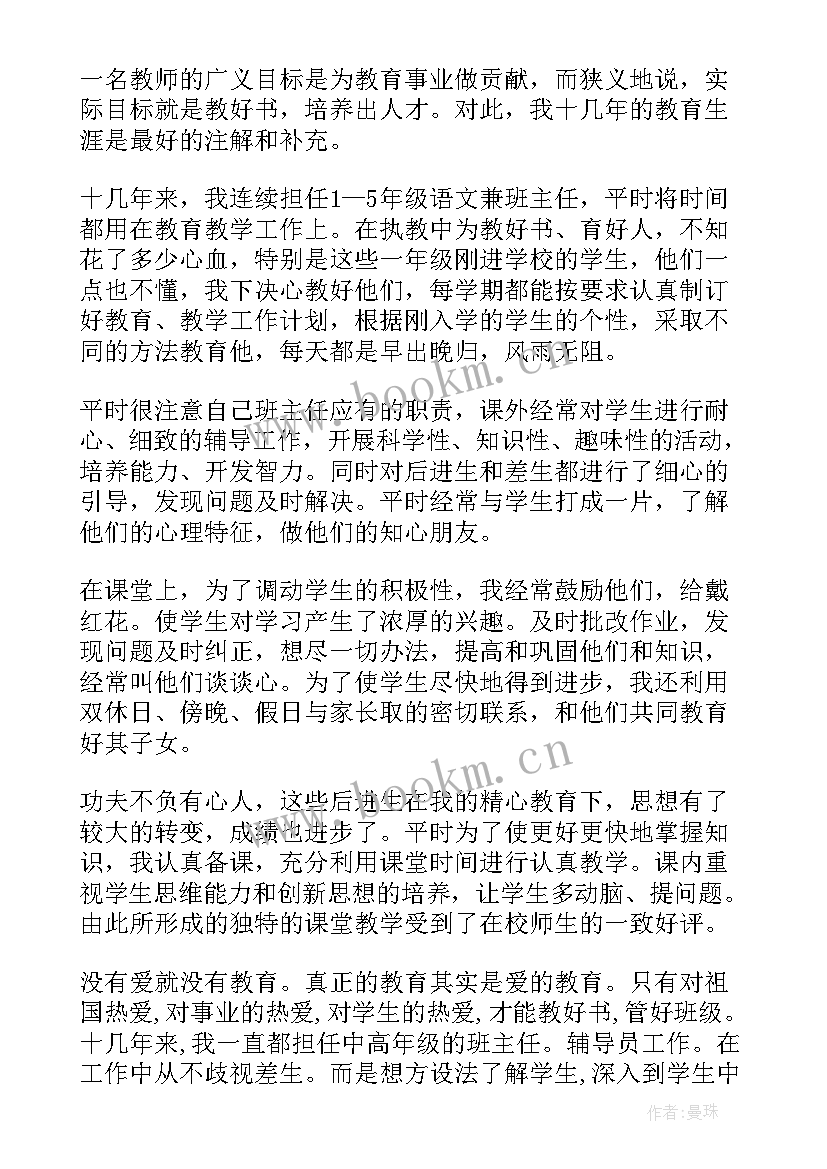 一名教师的广义目标是为教育事业做贡献，而狭义地说，实际目标就是教好书，培养出人才。对此，我十几年的教育生涯是最好的注解和补充。

十几年来，我连续担任1—5年级语文兼班主任，平时将时间都用在教育教学工作上。在执教中为教好书、育好人，不知花了多少心血，特别是这些一年级刚进学校的学生，他们一点也不懂，我下决心教好他们，每学期都能按要求认真制订好教育、教学工作计划，根据刚入学的学生的个性，采取不同的方法教育他，每天都是早出晚归，风雨无阻。

平时很注意自己班主任应有的职责，课外经常对学生进行耐心、细致的辅导工作，开展科学性、知识性、趣味性的活动，培养能力、开发智力。同时对后进生和差生都进行了细心的引导，发现问题及时解决。平时经常与学生打成一片，了解他们的心理特征，做他们的知心朋友。

在课堂上，为了调动学生的积极性，我经常鼓励他们，给戴红花。使学生对学习产生了浓厚的兴趣。及时批改作业，发现问题及时纠正，想尽一切办法，提高和巩固他们和知识，经常叫他们谈谈心。为了使学生尽快地得到进步，我还利用双休日、傍晚、假日与家长取的密切联系，和他们共同教育好其子女。

功夫不负有心人，这些后进生在我的精心教育下，思想有了较大的转变，成绩也进步了。平时为了使更好更快地掌握知识，我认真备课，充分利用课堂时间进行认真教学。课内重视学生思维能力和创新思想的培养，让学生多动脑、提问题。由此所形成的独特的课堂教学受到了在校师生的一致好评。

没有爱就没有教育。真正的教育其实是爱的教育。只有对祖国热爱，对事业的热爱，对学生的热爱，才能教好书，管好班级。十几年来，我一直都担任中高年级的班主任。辅导员工作。在工作中从不歧视差生。而是想方设法了解学生，深入到学生中

www.bookm.cn
www.bookm.cn
作者：曼珠